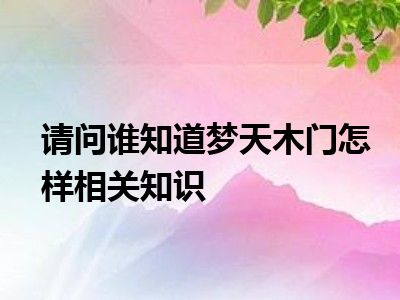 请问谁知道梦天木门怎样相关知识